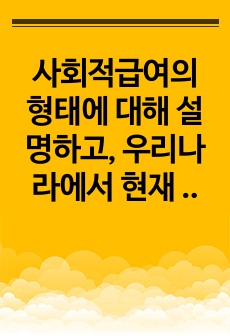 사회적급여의 형태에 대해 설명하고, 우리나라에서 현재 ..